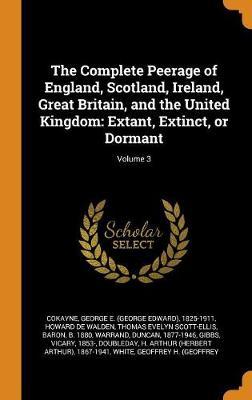 The Complete Peerage of England, Scotland, Ireland, Great Britain, and the United Kingdom: Extant, Extinct, or Dormant

Volume 3

Scholar
SELECT

COKAYNE, GEORGE E. (GEORGE EDWARD), 1825-1911, HOWARD DE WALDEN, THOMAS EVELYN SCOTT-ELLIS, BARON, B. 1880, WARRAND, DUNCAN, 1877-1946, GIBBS, VICARY, 1853-, DOUBLEDAY, H. ARTHUR (HERBERT ARTHUR), 1867-1941, WHITE, GEOFFREY H. (GEOFFREY